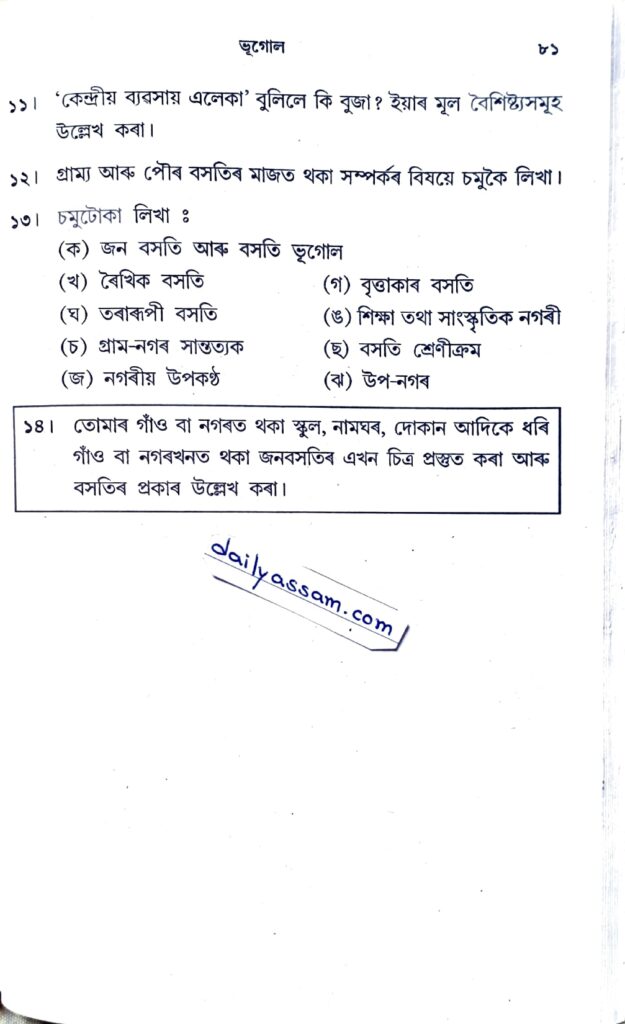 ভূগোল ৮১

১১। 'কেন্দ্ৰীয় ব্যৱসায় এলেকা' বুলিলে কি বুজা? ইয়াৰ মূল বৈশিষ্ট্যসমূহ উল্লেখ কৰা।

১২। গ্ৰাম্য আৰু পৌৰ বসতিৰ মাজত থকা সম্পৰ্কৰ বিষয়ে চমুকৈ লিখা।

১৩। চমুটোকা লিখা ঃ

(ক) জন বসতি আৰু বসতি ভূগোল
(খ) ৰৈখিক বসতি
(গ) বৃত্তাকাৰ বসতি
(ঘ) তৰাৰূপী বসতি
(ঙ) শিক্ষা তথা সাংস্কৃতিক নগৰী
(চ) গ্ৰাম-নগৰ সান্তত্যক
(ছ) বসতি শ্ৰেণীক্ৰম
(জ) নগৰীয় উপকণ্ঠ
(ঝ) উপ-নগৰ

১৪। তোমাৰ গাঁও বা নগৰত থকা স্কুল, নামঘৰ, দোকান আদিকে ধৰি গাঁও বা নগৰখনত থকা জনবসতিৰ এখন চিত্ৰ প্ৰস্তুত কৰা আৰু বসতিৰ প্ৰকাৰ উল্লেখ কৰা।

dailyassam.com